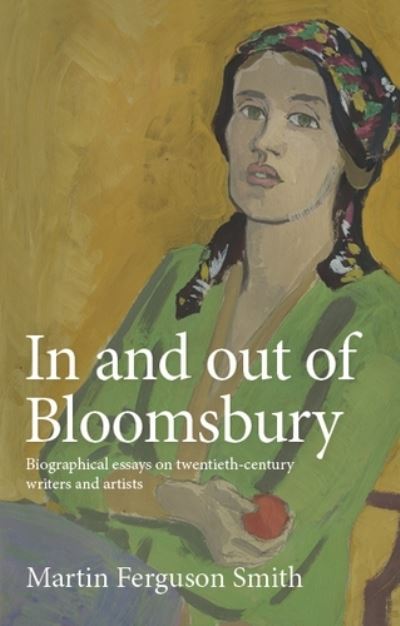 In and out of Bloomsbury

Biographical essays on twentieth-century writers and artists

Martin Ferguson Smith